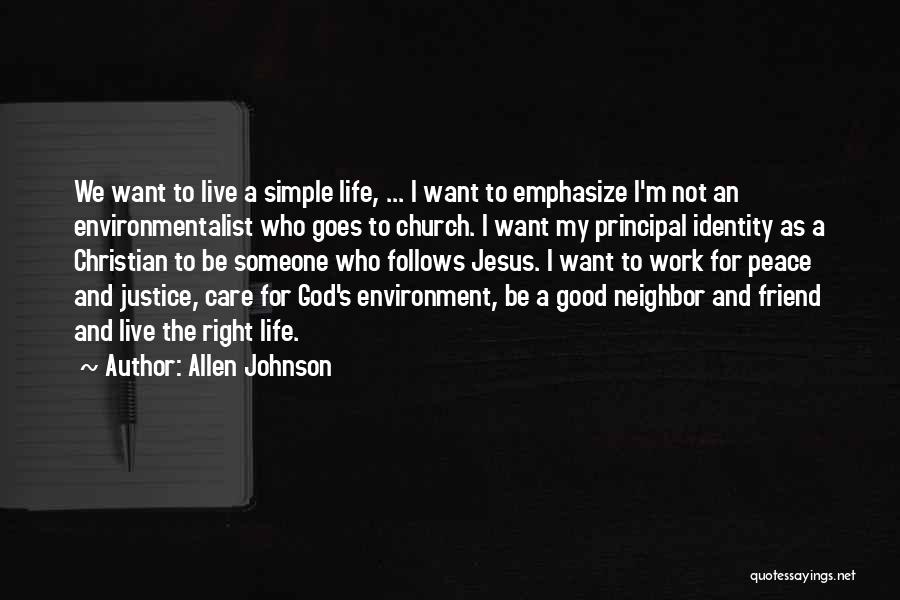 We want to live a simple life, ... I want to emphasize I'm not an environmentalist who goes to church. I want my principal identity as a Christian to be someone who follows Jesus. I want to work for peace and justice, care for God's environment, be a good neighbor and friend and live the right life.

~ Author: Allen Johnson

quotessayings.net